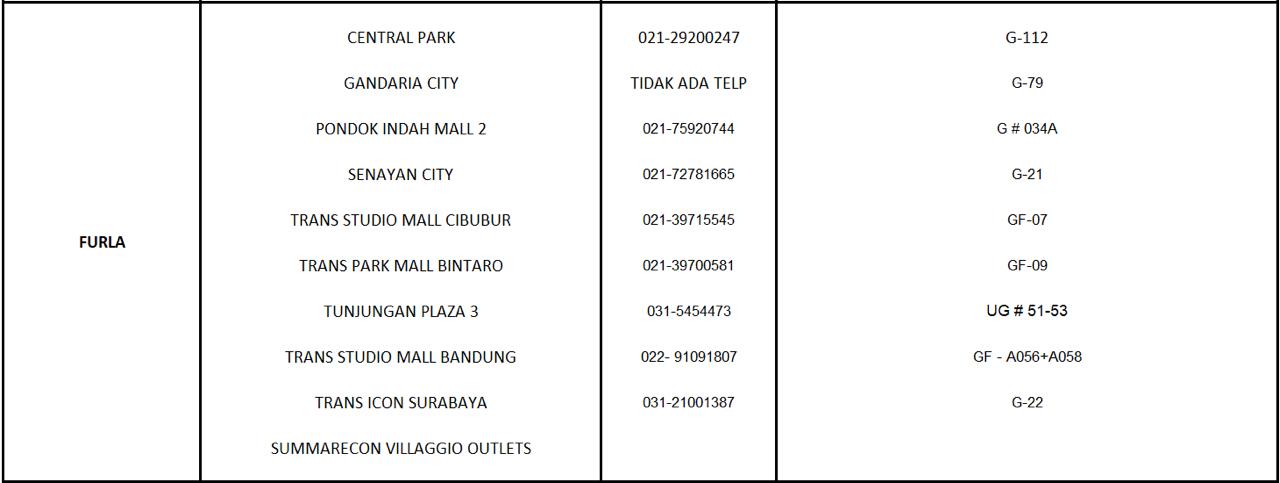 | FURLA | CENTRAL PARK | 021-29200247 | G-112 |
|---|---|---|---|
|  | GANDARIA CITY | TIDAK ADA TELP | G-79 |
|  | PONDOK INDAH MALL 2 | 021-75920744 | G # 034A |
|  | SENAYAN CITY | 021-72781665 | G-21 |
|  | TRANS STUDIO MALL CIBUBUR | 021-39715545 | GF-07 |
|  | TRANS PARK MALL BINTARO | 021-39700581 | GF-09 |
|  | TUNJUNGAN PLAZA 3 | 031-5454473 | UG # 51-53 |
|  | TRANS STUDIO MALL BANDUNG | 022- 91091807 | GF - A056+A058 |
|  | TRANS ICON SURABAYA | 031-21001387 | G-22 |
|  | SUMMARECON VILLAGGIO OUTLETS |  |  |